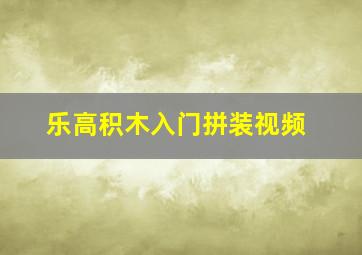 乐高积木入门拼装视频